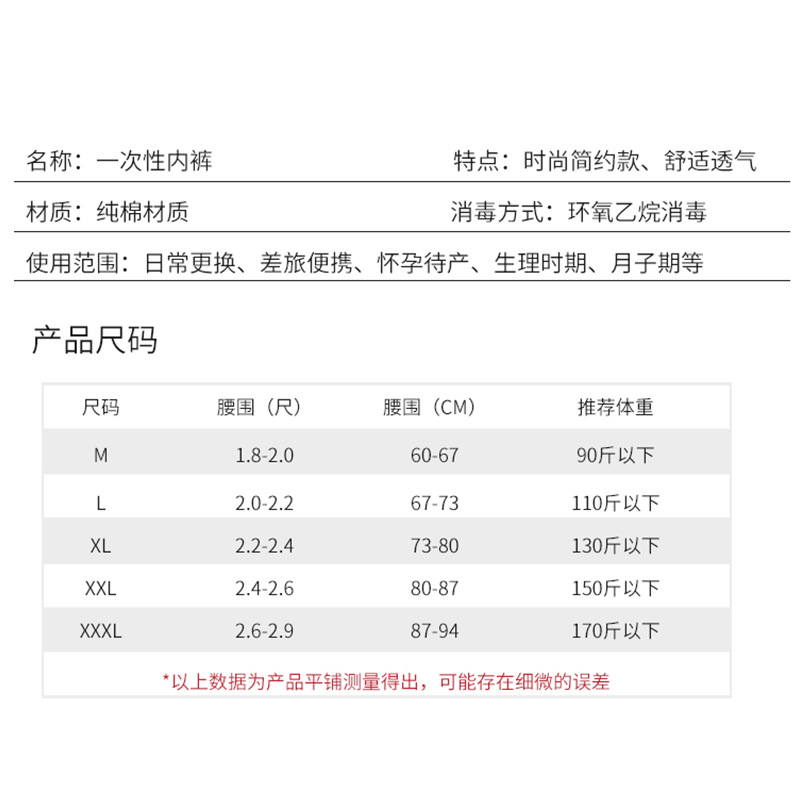 名称：一次性内裤

特点：时尚简约款、舒适透气

材质：纯棉材质

消毒方式：环氧乙烷消毒

使用范围：日常更换、差旅便携、怀孕待产、生理时期、月子期等

产品尺码

| 尺码 | 腰围（尺） | 腰围（CM） | 推荐体重 |
|---|---|---|---|
| M | 1.8-2.0 | 60-67 | 90斤以下 |
| L | 2.0-2.2 | 67-73 | 110斤以下 |
| XL | 2.2-2.4 | 73-80 | 130斤以下 |
| XXL | 2.4-2.6 | 80-87 | 150斤以下 |
| XXXL | 2.6-2.9 | 87-94 | 170斤以下 |

*以上数据为产品平铺测量得出，可能存在细微的误差